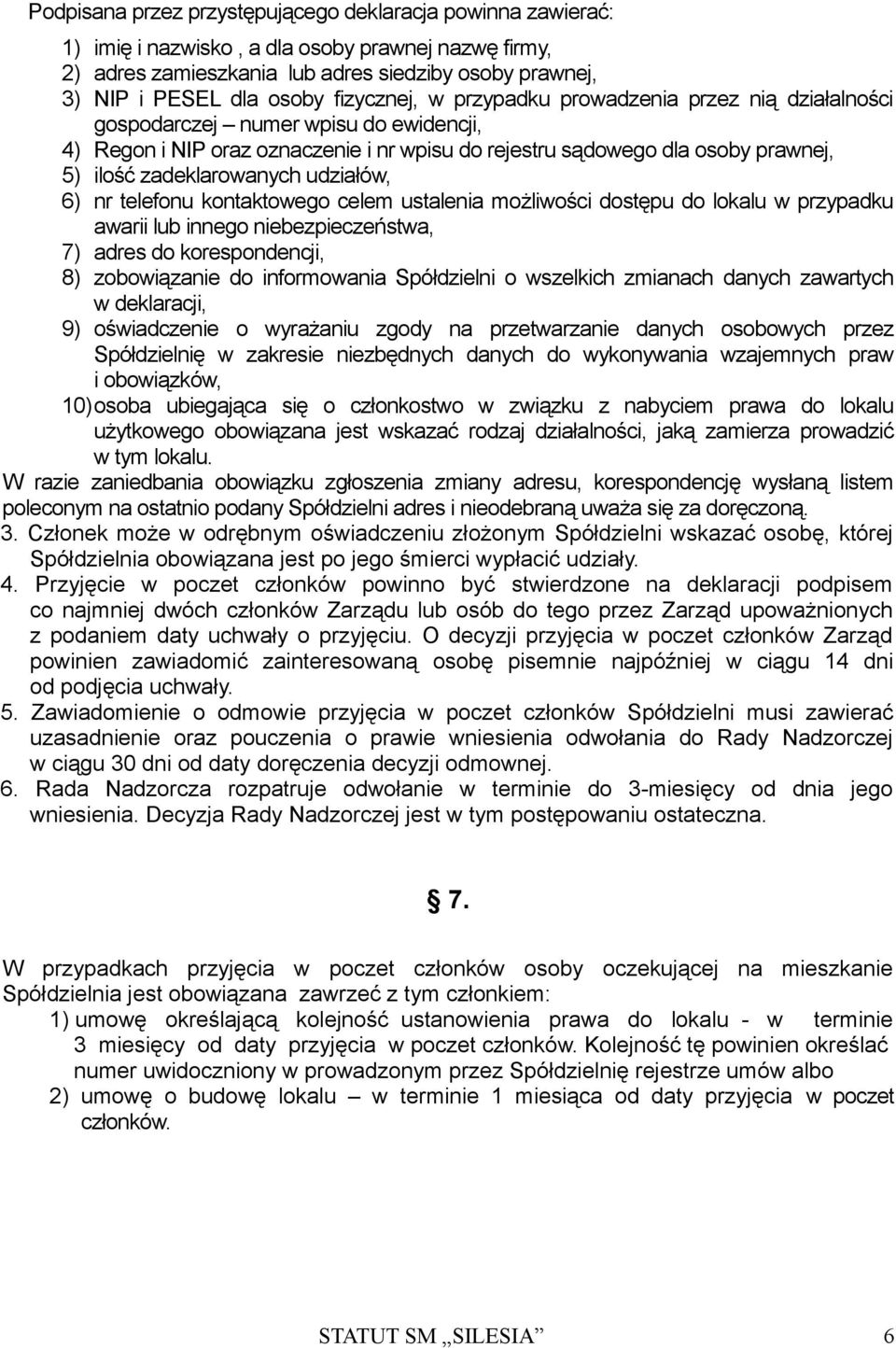 Podpisana przez przystępującego deklaracja powinna zawierać:

1) imię i nazwisko , a dla osoby prawnej nazwę firmy,
2) adres zamieszkania lub adres siedziby osoby prawnej,
3) NIP i PESEL dla osoby fizycznej, w przypadku prowadzenia przez nią działalności gospodarczej – numer wpisu do ewidencji,
4) Regon i NIP oraz oznaczenie i nr wpisu do rejestru sądowego dla osoby prawnej,
5) ilość zadeklarowanych udziałów,
6) nr telefonu kontaktowego celem ustalenia możliwości dostępu do lokalu w przypadku awarii lub innego niebezpieczeństwa,
7) adres do korespondencji,
8) zobowiązanie do informowania Spółdzielni o wszelkich zmianach danych zawartych w deklaracji,
9) oświadczenie o wyrażaniu zgody na przetwarzanie danych osobowych przez Spółdzielnię w zakresie niezbędnych danych do wykonywania wzajemnych praw i obowiązków,
10) osoba ubiegająca się o członkostwo w związku z nabyciem prawa do lokalu użytkowego obowiązana jest wskazać rodzaj działalności, jaką zamierza prowadzić w tym lokalu.

W razie zaniedbania obowiązku zgłoszenia zmiany adresu, korespondencję wysłaną listem poleconym na ostatnio podany Spółdzielni adres i nieodebraną uważa się za doręczoną.

3. Członek może w odrębnym oświadczeniu złożonym Spółdzielni wskazać osobę, której Spółdzielnia obowiązana jest po jego śmierci wypłacić udziały.

4. Przyjęcie w poczet członków powinno być stwierdzone na deklaracji podpisem co najmniej dwóch członków Zarządu lub osób do tego przez Zarząd upoważnionych z podaniem daty uchwały o przyjęciu. O decyzji przyjęcia w poczet członków Zarząd powinien zawiadomić zainteresowaną osobę pisemnie najpóźniej w ciągu 14 dni od podjęcia uchwały.

5. Zawiadomienie o odmowie przyjęcia w poczet członków Spółdzielni musi zawierać uzasadnienie oraz pouczenia o prawie wniesienia odwołania do Rady Nadzorczej w ciągu 30 dni od daty doręczenia decyzji odmownej.

6. Rada Nadzorcza rozpatruje odwołanie w terminie do 3-miesięcy od dnia jego wniesienia. Decyzja Rady Nadzorczej jest w tym postępowaniu ostateczna.

§ 7.

W przypadkach przyjęcia w poczet członków osoby oczekującej na mieszkanie Spółdzielnia jest obowiązana zawrzeć z tym członkiem:
1) umowę określającą kolejność ustanowienia prawa do lokalu - w terminie 3 miesięcy od daty przyjęcia w poczet członków. Kolejność tę powinien określać numer uwidoczniony w prowadzonym przez Spółdzielnię rejestrze umów albo
2) umowę o budowę lokalu – w terminie 1 miesiąca od daty przyjęcia w poczet członków.

STATUT SM „SILESIA” 6